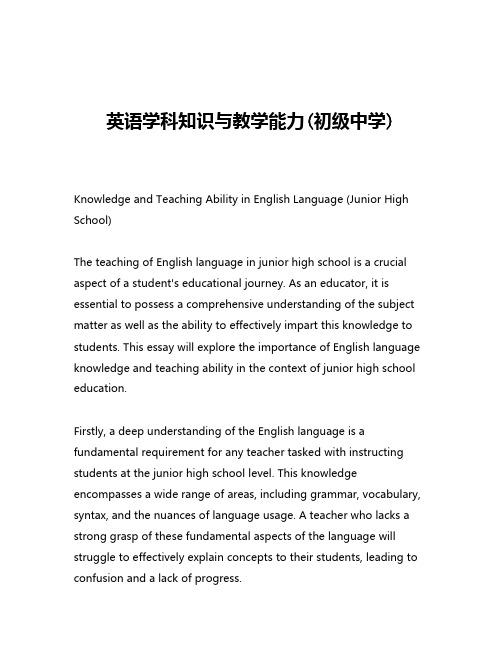 英语学科知识与教学能力(初级中学)

Knowledge and Teaching Ability in English Language (Junior High School)

The teaching of English language in junior high school is a crucial aspect of a student's educational journey. As an educator, it is essential to possess a comprehensive understanding of the subject matter as well as the ability to effectively impart this knowledge to students. This essay will explore the importance of English language knowledge and teaching ability in the context of junior high school education.

Firstly, a deep understanding of the English language is a fundamental requirement for any teacher tasked with instructing students at the junior high school level. This knowledge encompasses a wide range of areas, including grammar, vocabulary, syntax, and the nuances of language usage. A teacher who lacks a strong grasp of these fundamental aspects of the language will struggle to effectively explain concepts to their students, leading to confusion and a lack of progress.